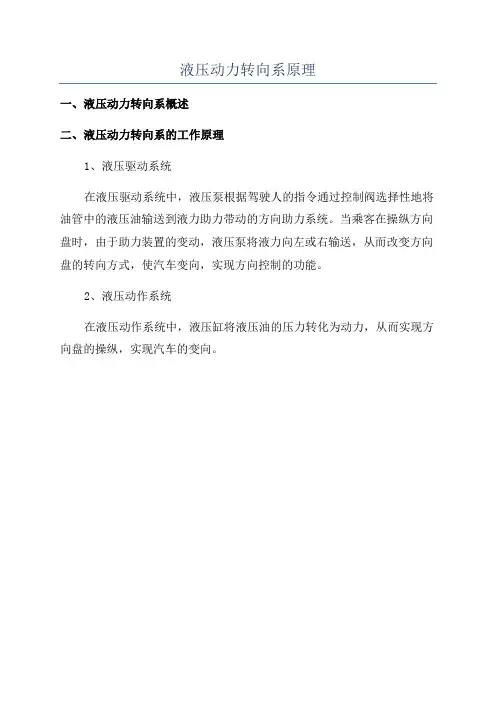 液压动力转向系原理

一、液压动力转向系概述

二、液压动力转向系的工作原理

1、液压驱动系统

在液压驱动系统中，液压泵根据驾驶人的指令通过控制阀选择性地将油管中的液压油输送到液力助力带动的方向助力系统。当乘客在操纵方向盘时，由于助力装置的变动，液压泵将液力向左或右输送，从而改变方向盘的转向方式，使汽车变向，实现方向控制的功能。

2、液压动作系统

在液压动作系统中，液压缸将液压油的压力转化为动力，从而实现方向盘的操纵，实现汽车的变向。